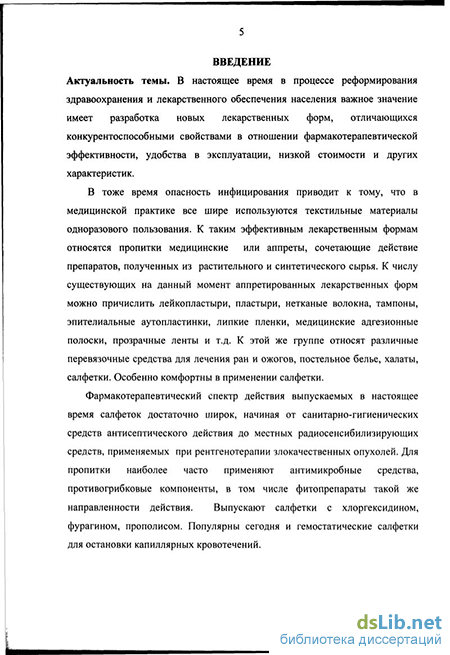 5

ВВЕДЕНИЕ

Актуальность темы. В настоящее время в процессе реформирования здравоохранения и лекарственного обеспечения населения важное значение имеет разработка новых лекарственных форм, отличающихся конкурентоспособными свойствами в отношении фармакотерапевтической эффективности, удобства в эксплуатации, низкой стоимости и других характеристик.

В тоже время опасность инфицирования приводит к тому, что в медицинской практике все шире используются текстильные материалы одноразового пользования. К таким эффективным лекарственным формам относятся пропитки медицинские или аппреты, сочетающие действие препаратов, полученных из растительного и синтетического сырья. К числу существующих на данный момент аппретированных лекарственных форм можно причислить лейкопластыри, пластыри, нетканые волокна, тампоны, эпителиальные аутопластинки, липкие пленки, медицинские адгезионные полоски, прозрачные ленты и т.д. К этой же группе относят различные перевязочные средства для лечения ран и ожогов, постельное белье, халаты, салфетки. Особенно комфортны в применении салфетки.

Фармакотерапевтический спектр действия выпускаемых в настоящее время салфеток достаточно широк, начиная от санитарно-гигиенических средств антисептического действия до местных радиосенсибилизирующих средств, применяемых при рентгенотерапии злокачественных опухолей. Для пропитки наиболее часто применяют антимикробные средства, противогрибковые компоненты, в том числе фитопрепараты такой же направленности действия. Выпускают салфетки с хлоргексидином, фурагином, прополисом. Популярны сегодня и гемостатические салфетки для остановки капиллярных кровотечений.

dsLib.net
библиотека диссертаций